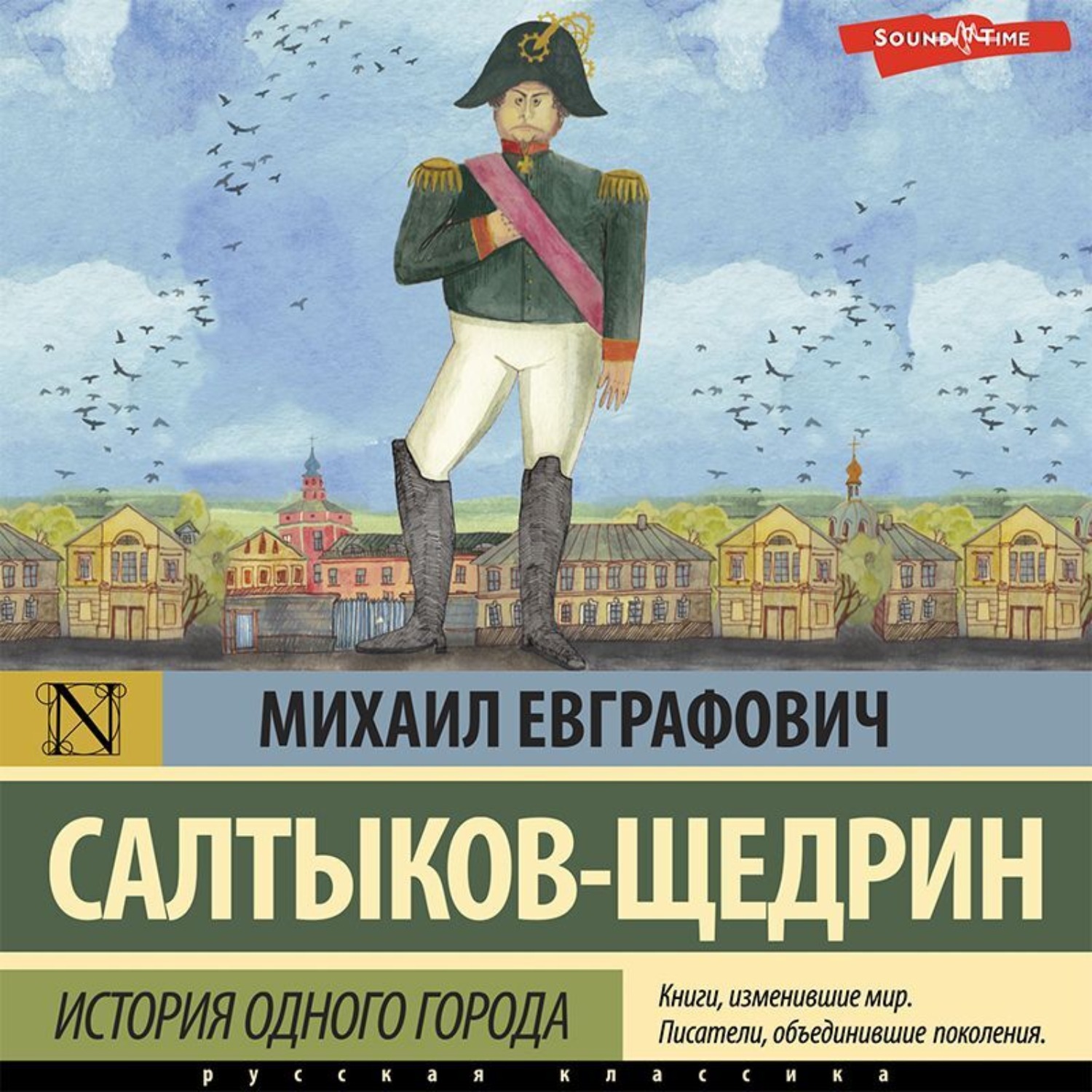 SOUND TIME

N

МИХАИЛ ЕВГРАФОВИЧ

САЛТЫКОВ-ЩЕДРИН

ИСТОРИЯ ОДНОГО ГОРОДА

Книги, изменившие мир.
Писатели, объединившие поколения.

русская классика